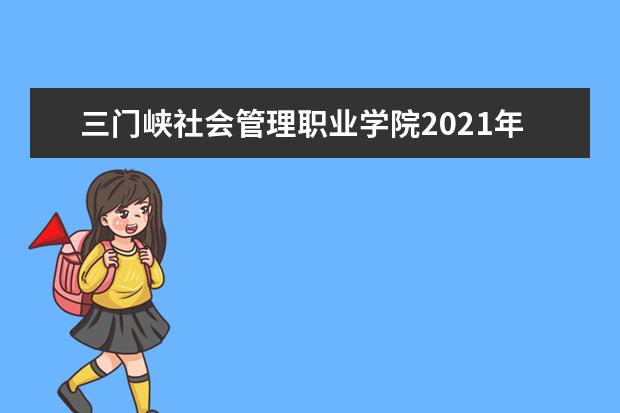 三门峡社会管理职业学院2021年